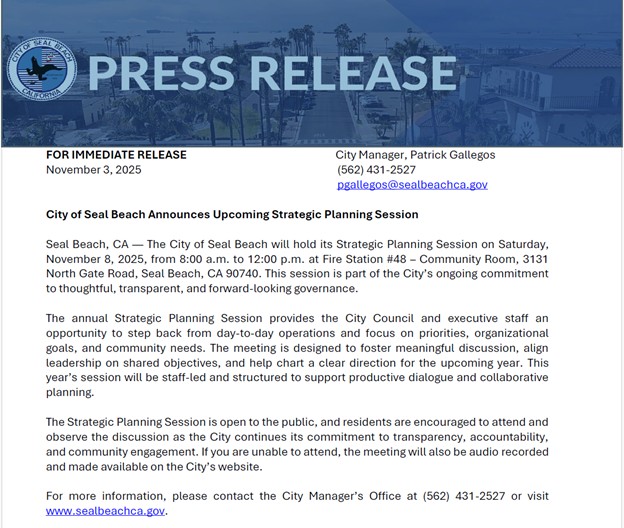 CITY OF SEAL BEACH
CALIFORNIA

PRESS RELEASE

FOR IMMEDIATE RELEASE
November 3, 2025

City Manager, Patrick Gallegos
(562) 431-2527
pgallegos@sealbeachca.gov

City of Seal Beach Announces Upcoming Strategic Planning Session

Seal Beach, CA — The City of Seal Beach will hold its Strategic Planning Session on Saturday, November 8, 2025, from 8:00 a.m. to 12:00 p.m. at Fire Station #48 – Community Room, 3131 North Gate Road, Seal Beach, CA 90740. This session is part of the City's ongoing commitment to thoughtful, transparent, and forward-looking governance.

The annual Strategic Planning Session provides the City Council and executive staff an opportunity to step back from day-to-day operations and focus on priorities, organizational goals, and community needs. The meeting is designed to foster meaningful discussion, align leadership on shared objectives, and help chart a clear direction for the upcoming year. This year's session will be staff-led and structured to support productive dialogue and collaborative planning.

The Strategic Planning Session is open to the public, and residents are encouraged to attend and observe the discussion as the City continues its commitment to transparency, accountability, and community engagement. If you are unable to attend, the meeting will also be audio recorded and made available on the City's website.

For more information, please contact the City Manager's Office at (562) 431-2527 or visit www.sealbeachca.gov.